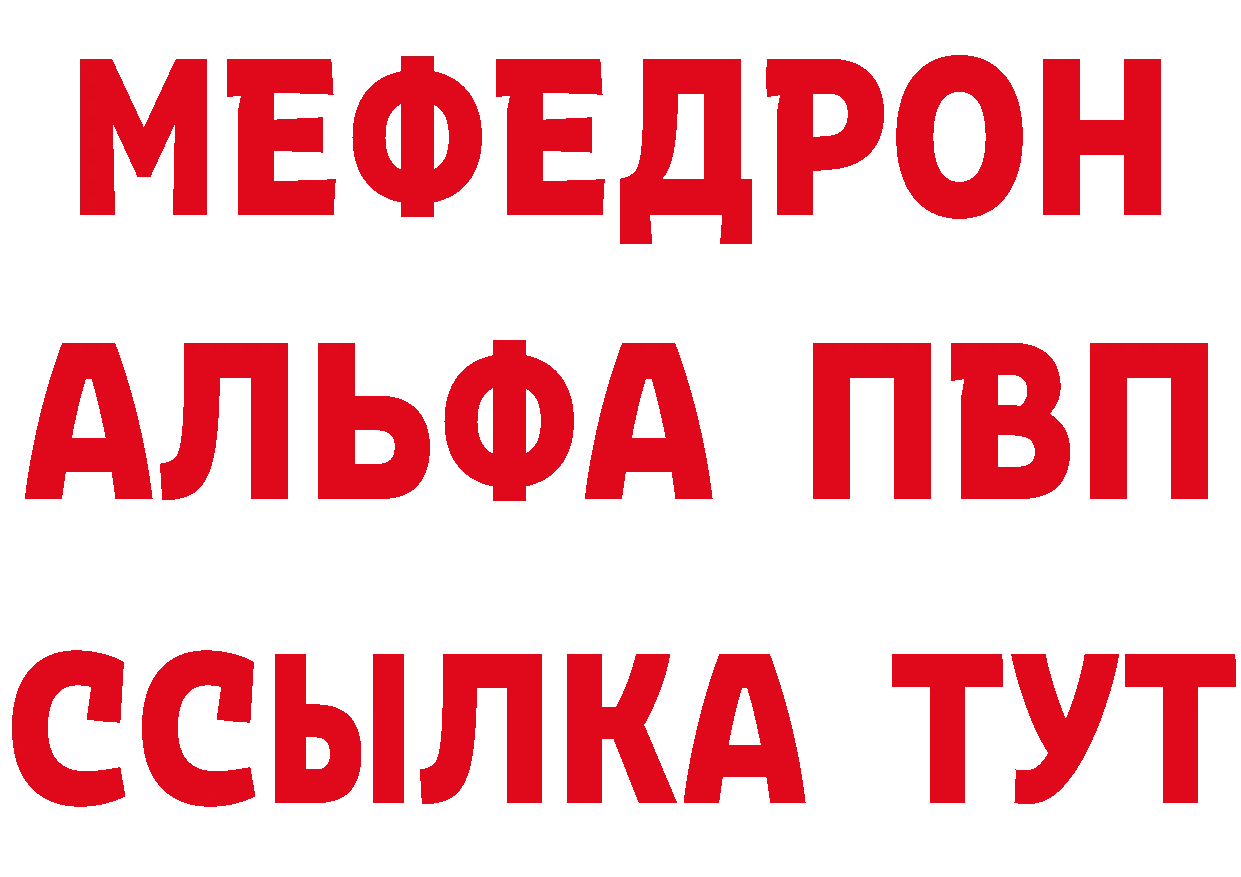 МЕФЕДРОН
АЛЬФА ПВП
ССЫЛКА ТУТ